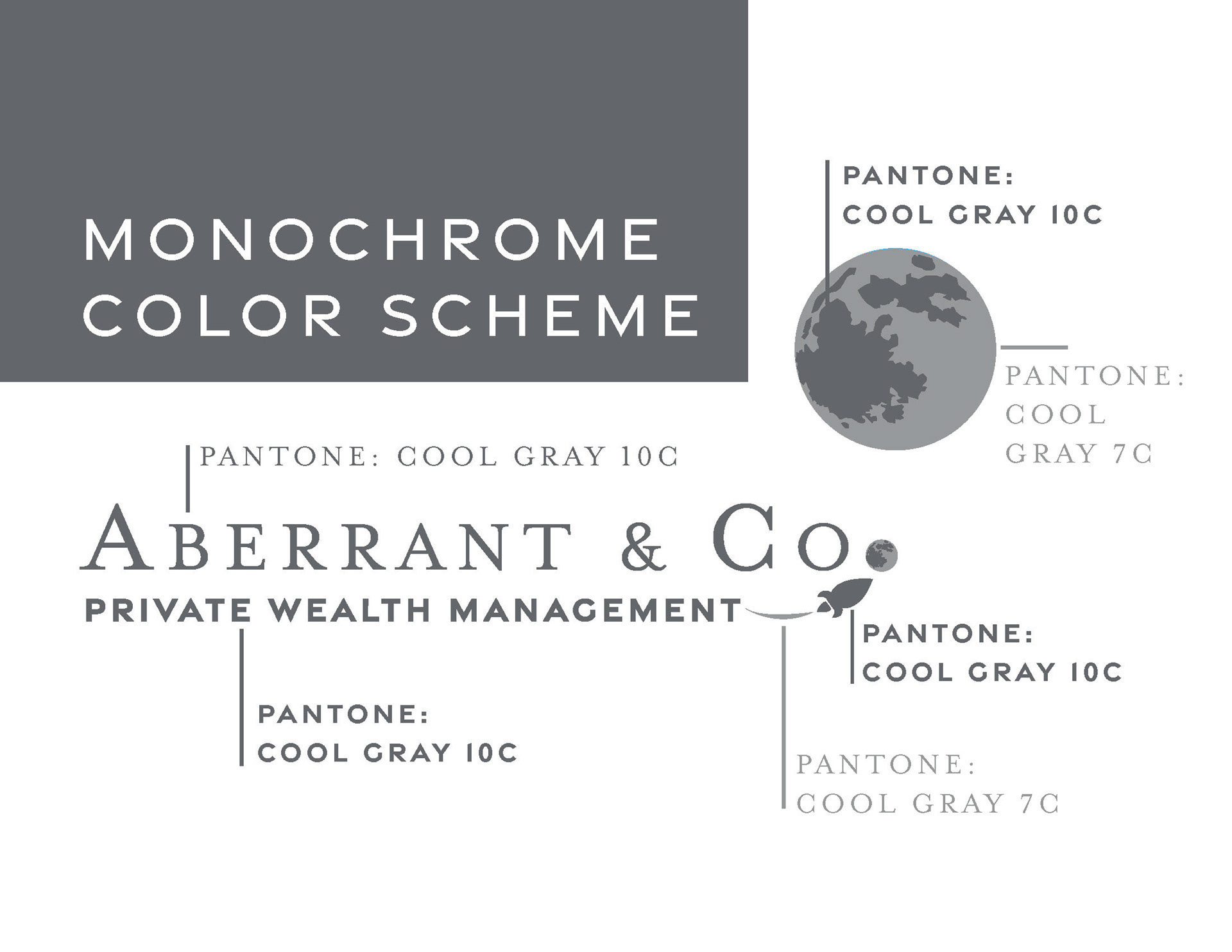 MONOCHROME
COLOR SCHEME

PANTONE:
COOL GRAY 10C

PANTONE:
COOL
GRAY 7C

PANTONE: COOL GRAY 10C

ABERRANT & CO.
PRIVATE WEALTH MANAGEMENT

PANTONE:
COOL GRAY 10C

PANTONE:
COOL GRAY 10C

PANTONE:
COOL GRAY 7C